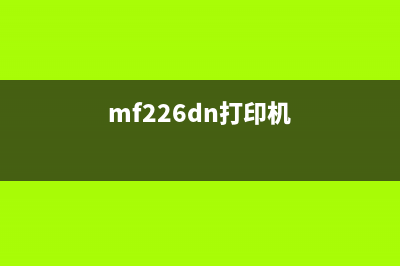 mf226dn打印机